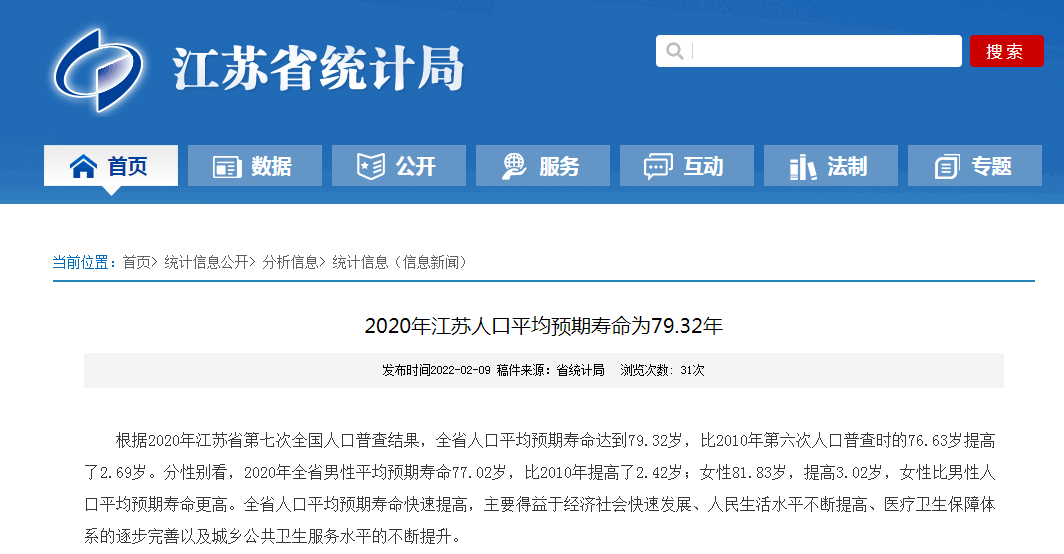 江苏省统计局

搜索

首页 数据 公开 服务 互动 法制 专题

当前位置：首页> 统计信息公开> 分析信息> 统计信息（信息新闻）

2020年江苏人口平均预期寿命为79.32年

发布时间2022-02-09 稿件来源：省统计局 浏览次数：31次

根据2020年江苏省第七次全国人口普查结果，全省人口平均预期寿命达到79.32岁，比2010年第六次人口普查时的76.63岁提高了2.69岁。分性别看，2020年全省男性平均预期寿命77.02岁，比2010年提高了2.42岁；女性81.83岁，提高3.02岁，女性比男性人口平均预期寿命更高。全省人口平均预期寿命快速提高，主要得益于经济社会快速发展、人民生活水平不断提高、医疗卫生保障体系的逐步完善以及城乡公共卫生服务水平的不断提升。